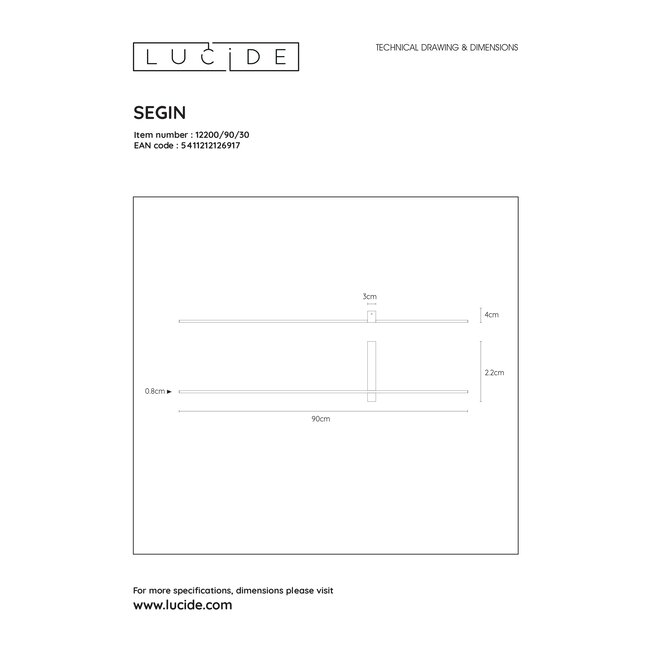 LUCIDE

TECHNICAL DRAWING & DIMENSIONS

SEGIN

Item number : 12200/90/30
EAN code : 5411212126917

3cm

4cm

2.2cm

0.8cm

90cm

For more specifications, dimensions please visit
www.lucide.com